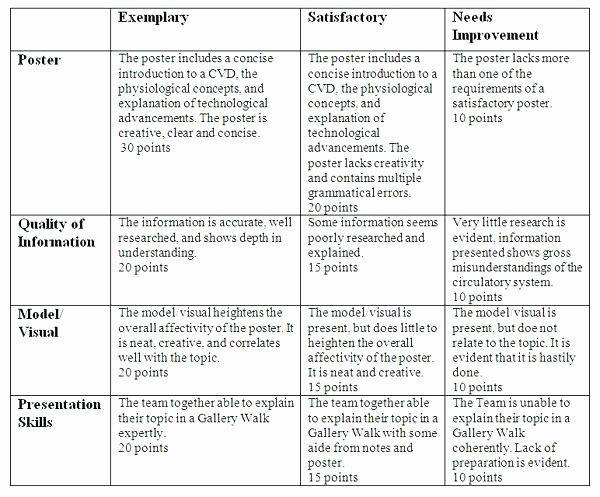 |  | Exemplary | Satisfactory | Needs Improvement |
|---|---|---|---|
| Poster | The poster includes a concise introduction to a CVD, the physiological concepts, and explanation of technological advancements. The poster is creative, clear and concise. 30 points | The poster includes a concise introduction to a CVD, the physiological concepts, and explanation of technological advancements. The poster lacks creativity and contains multiple grammatical errors. 20 points | The poster lacks more than one of the requirements of a satisfactory poster. 10 points |
| Quality of Information | The information is accurate, well researched, and shows depth in understanding. 20 points | Some information seems poorly researched and explained. 15 points | Very little research is evident, information presented shows gross misunderstandings of the circulatory system. 10 points |
| Model/ Visual | The model/visual heightens the overall affectivity of the poster. It is neat, creative, and correlates well with the topic. 20 points | The model/visual is present, but does little to heighten the overall affectivity of the poster. It is neat and creative. 15 points | The model/visual is present, but doe not relate to the topic. It is evident that it is hastily done. 10 points |
| Presentation Skills | The team together able to explain their topic in a Gallery Walk expertly. 20 points | The team together able to explain their topic in a Gallery Walk with some aide from notes and poster. 15 points | The Team is unable to explain their topic in a Gallery Walk coherently. Lack of preparation is evident. 10 points |